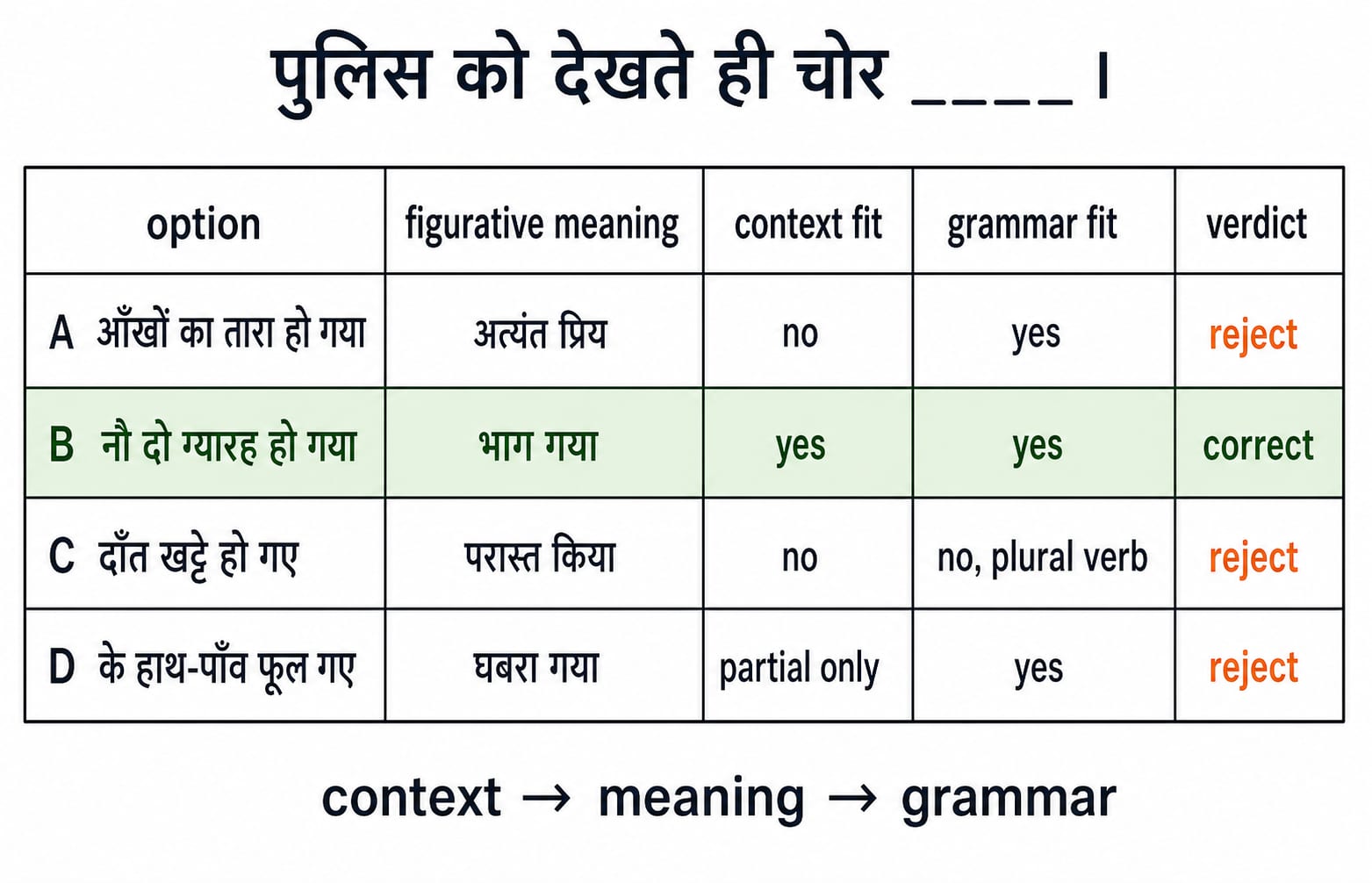 पुलिस को देखते ही चोर ____ ।

| option | figurative meaning | context fit | grammar fit | verdict |
|---|---|---|---|---|
| A आँखों का तारा हो गया | अत्यंत प्रिय | no | yes | reject |
| B नौ दो ग्यारह हो गया | भाग गया | yes | yes | correct |
| C दाँत खट्टे हो गए | परास्त किया | no | no, plural verb | reject |
| D के हाथ-पाँव फूल गए | घबरा गया | partial only | yes | reject |

context → meaning → grammar